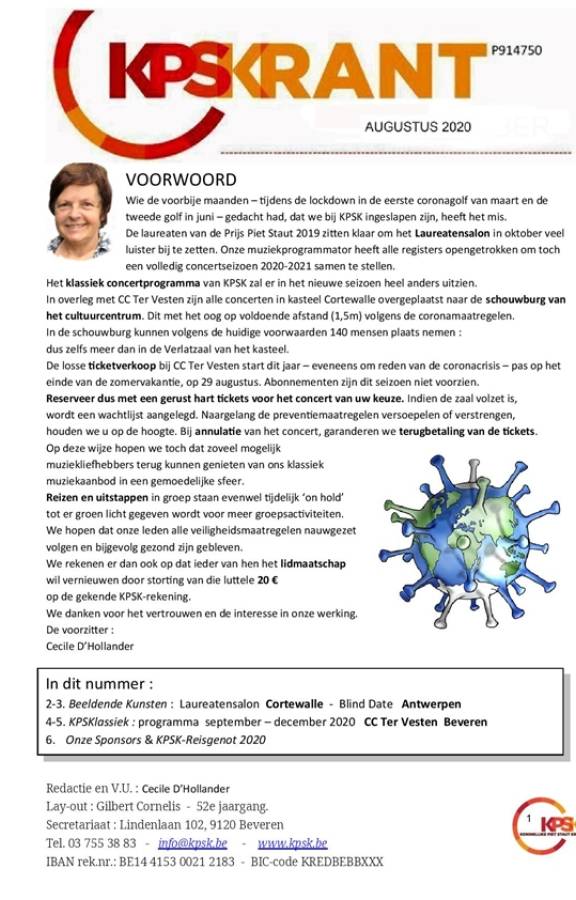 KPSKRANT

P914750

AUGUSTUS 2020

VOORWOORD

Wie de voorbije maanden – tijdens de lockdown in de eerste coronagolf van maart en de tweede golf in juni – gedacht had, dat we bij KPSK ingeslapen zijn, heeft het mis.

De laureaten van de Prijs Piet Staut 2019 zitten klaar om het Laureatensalon in oktober veel luister bij te zetten. Onze muziekprogrammator heeft alle registers opengetrokken om toch een volledig concertseizoen 2020-2021 samen te stellen.

Het klassiek concertprogramma van KPSK zal er in het nieuwe seizoen heel anders uitzien.

In overleg met CC Ter Vesten zijn alle concerten in kasteel Cortewalle overgeplaatst naar de schouwburg van het cultuurcentrum. Dit met het oog op voldoende afstand (1,5m) volgens de coronamaatregelen.

In de schouwburg kunnen volgens de huidige voorwaarden 140 mensen plaats nemen : dus zelfs meer dan in de Verlatzaal van het kasteel.

De losse ticketverkoop bij CC Ter Vesten start dit jaar – eveneens om reden van de coronacrisis – pas op het einde van de zomervakantie, op 29 augustus. Abonnementen zijn dit seizoen niet voorzien.

Reserveer dus met een gerust hart tickets voor het concert van uw keuze. Indien de zaal volzet is, wordt een wachtlijst aangelegd. Naargelang de preventiemaatregelen versoepelen of verstrengen, houden we u op de hoogte. Bij annulatie van het concert, garanderen we terugbetaling van de tickets.

Op deze wijze hopen we toch dat zoveel mogelijk muziekliefhebbers terug kunnen genieten van ons klassiek muziekaanbod in een gemoedelijke sfeer.

Reizen en uitstappen in groep staan evenwel tijdelijk 'on hold' tot er groen licht gegeven wordt voor meer groepsactiviteiten.

We hopen dat onze leden alle veiligheidsmaatregelen nauwgezet volgen en bijgevolg gezond zijn gebleven.

We rekenen er dan ook op dat ieder van hen het lidmaatschap wil vernieuwen door storting van die luttele 20 € op de gekende KPSK-rekening.

We danken voor het vertrouwen en de interesse in onze werking.

De voorzitter :
Cecile D'Hollander

In dit nummer :

2-3. Beeldende Kunsten : Laureatensalon Cortewalle - Blind Date Antwerpen
4-5. KPSKlassiek : programma september – december 2020 CC Ter Vesten Beveren
6. Onze Sponsors & KPSK-Reisgenot 2020

Redactie en V.U. : Cecile D'Hollander
Lay-out : Gilbert Cornelis - 52e jaargang.
Secretariaat : Lindenlaan 102, 9120 Beveren
Tel. 03 755 38 83 - info@kpsk.be - www.kpsk.be
IBAN rek.nr.: BE14 4153 0021 2183 - BIC-code KREDBEBBXXX

1 KPSK